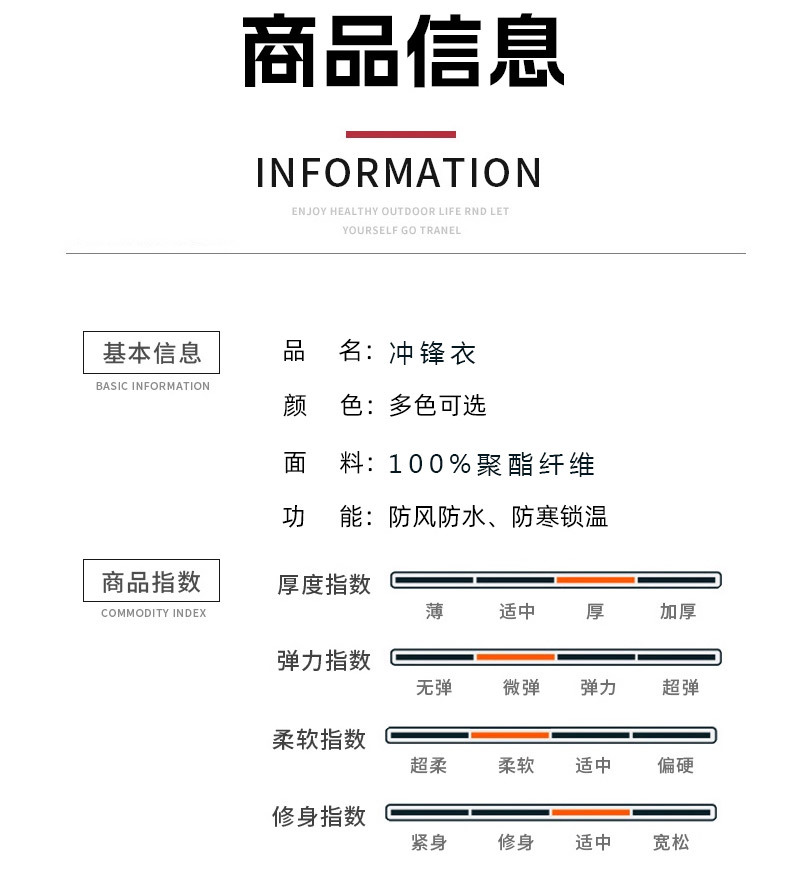 商品信息

INFORMATION

ENJOY HEALTHY OUTDOOR LIFE RND LET YOURSELF GO TRANEL

基本信息
BASIC INFORMATION

品 名：冲锋衣
颜 色：多色可选
面 料：100%聚酯纤维
功 能：防风防水、防寒锁温

商品指数
COMMODITY INDEX

厚度指数
薄 适中 厚 加厚

弹力指数
无弹 微弹 弹力 超弹

柔软指数
超柔 柔软 适中 偏硬

修身指数
紧身 修身 适中 宽松